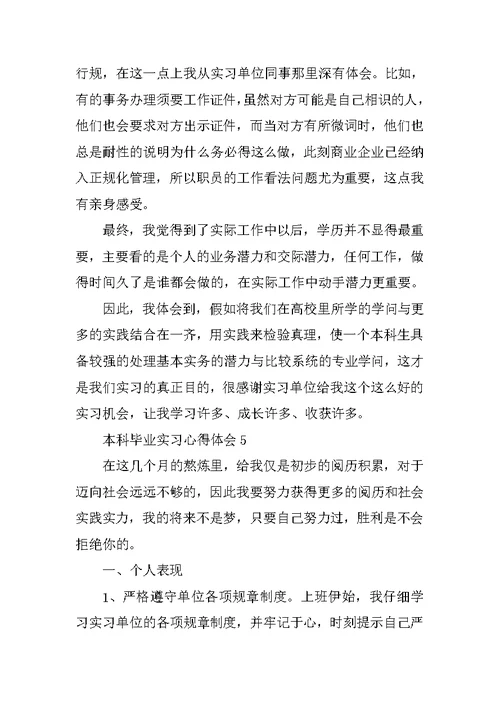 行规，在这一点上我从实习单位同事那里深有体会。比如，有的事务办理须要工作证件，虽然对方可能是自己相识的人，他们也会要求对方出示证件，而当对方有所微词时，他们也总是耐性的说明为什么务必得这么做，此刻商业企业已经纳入正规化管理，所以职员的工作看法问题尤为重要，这点我有亲身感受。

最终，我觉得到了实际工作中以后，学历并不显得最重要，主要看的是个人的业务潜力和交际潜力，任何工作，做得时间久了是谁都会做的，在实际工作中动手潜力更重要。

因此，我体会到，假如将我们在高校里所学的学问与更多的实践结合在一齐，用实践来检验真理，使一个本科生具备较强的处理基本实务的潜力与比较系统的专业学问，这才是我们实习的真正目的，很感谢实习单位给我这个这么好的实习机会，让我学习许多、成长许多、收获许多。

本科毕业实习心得体会 5

在这几个月的熬炼里，给我仅是初步的阅历积累，对于迈向社会远远不够的，因此我要努力获得更多的阅历和社会实践实力，我的将来不是梦，只要自己努力过，胜利是不会拒绝你的。

一、个人表现

1、严格遵守单位各项规章制度。上班伊始，我仔细学习实习单位的各项规章制度，并牢记于心，时刻提示自己严